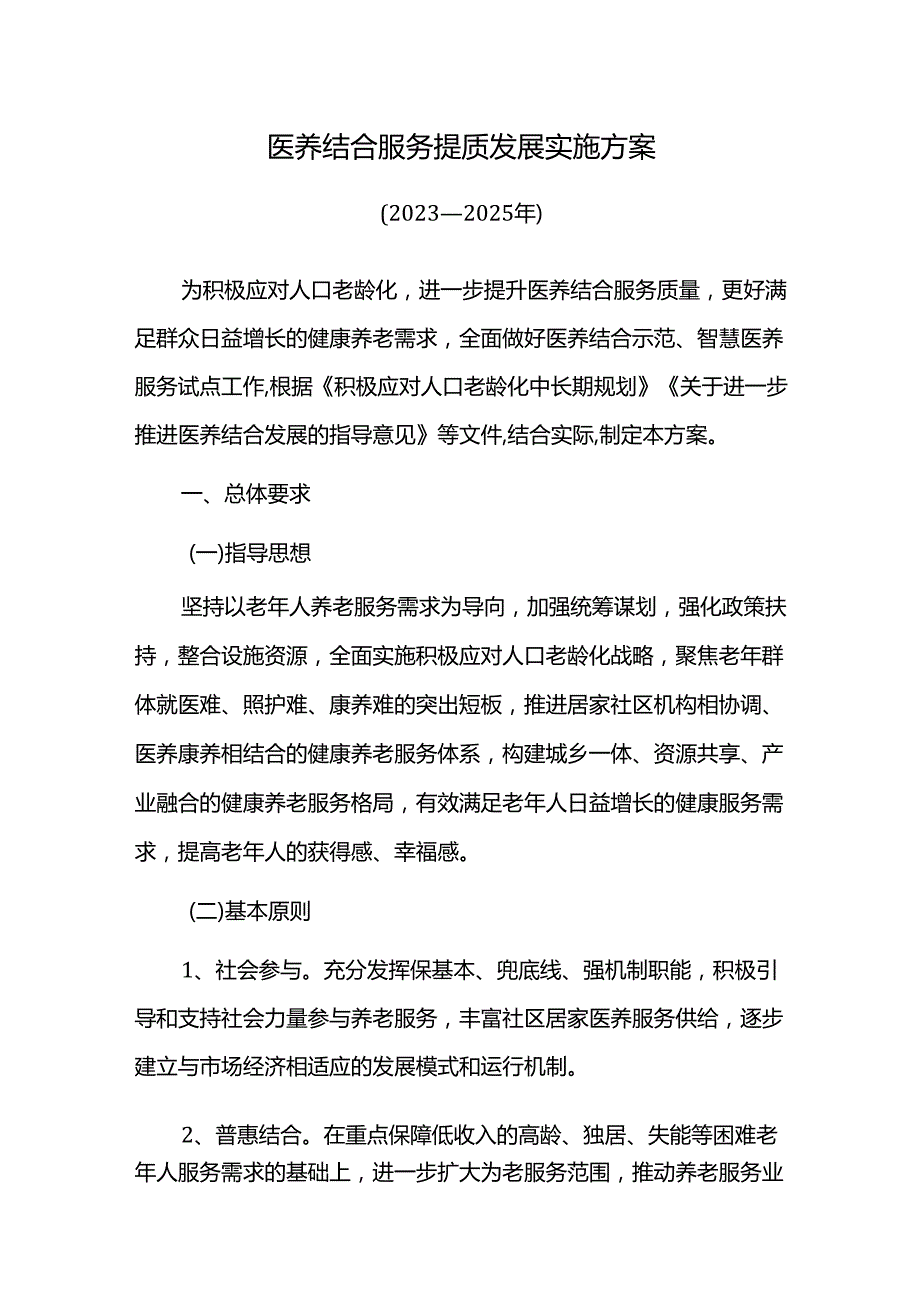 医养结合服务提质发展实施方案

(2023—2025年)

为积极应对人口老龄化，进一步提升医养结合服务质量，更好满足群众日益增长的健康养老需求，全面做好医养结合示范、智慧医养服务试点工作,根据《积极应对人口老龄化中长期规划》《关于进一步推进医养结合发展的指导意见》等文件,结合实际,制定本方案。

一、总体要求

(一)指导思想

坚持以老年人养老服务需求为导向，加强统筹谋划，强化政策扶持，整合设施资源，全面实施积极应对人口老龄化战略，聚焦老年群体就医难、照护难、康养难的突出短板，推进居家社区机构相协调、医养康养相结合的健康养老服务体系，构建城乡一体、资源共享、产业融合的健康养老服务格局，有效满足老年人日益增长的健康服务需求，提高老年人的获得感、幸福感。

(二)基本原则

1、社会参与。充分发挥保基本、兜底线、强机制职能，积极引导和支持社会力量参与养老服务，丰富社区居家医养服务供给，逐步建立与市场经济相适应的发展模式和运行机制。

2、普惠结合。在重点保障低收入的高龄、独居、失能等困难老年人服务需求的基础上，进一步扩大为老服务范围，推动养老服务业